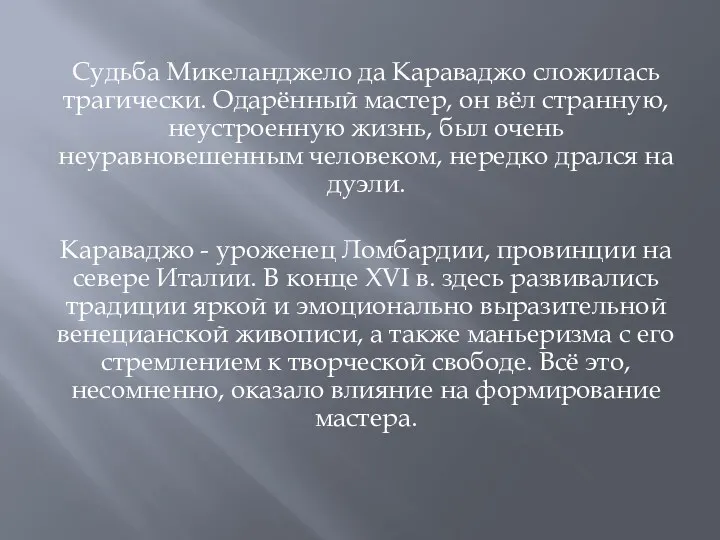 Судьба Микеланджело да Караваджо сложилась трагически. Одарённый мастер, он вёл странную, неустроенную жизнь, был очень неуравновешенным человеком, нередко дрался на дуэли.

Караваджо - уроженец Ломбардии, провинции на севере Италии. В конце XVI в. здесь развивались традиции яркой и эмоционально выразительной венецианской живописи, а также маньеризма с его стремлением к творческой свободе. Всё это, несомненно, оказало влияние на формирование мастера.